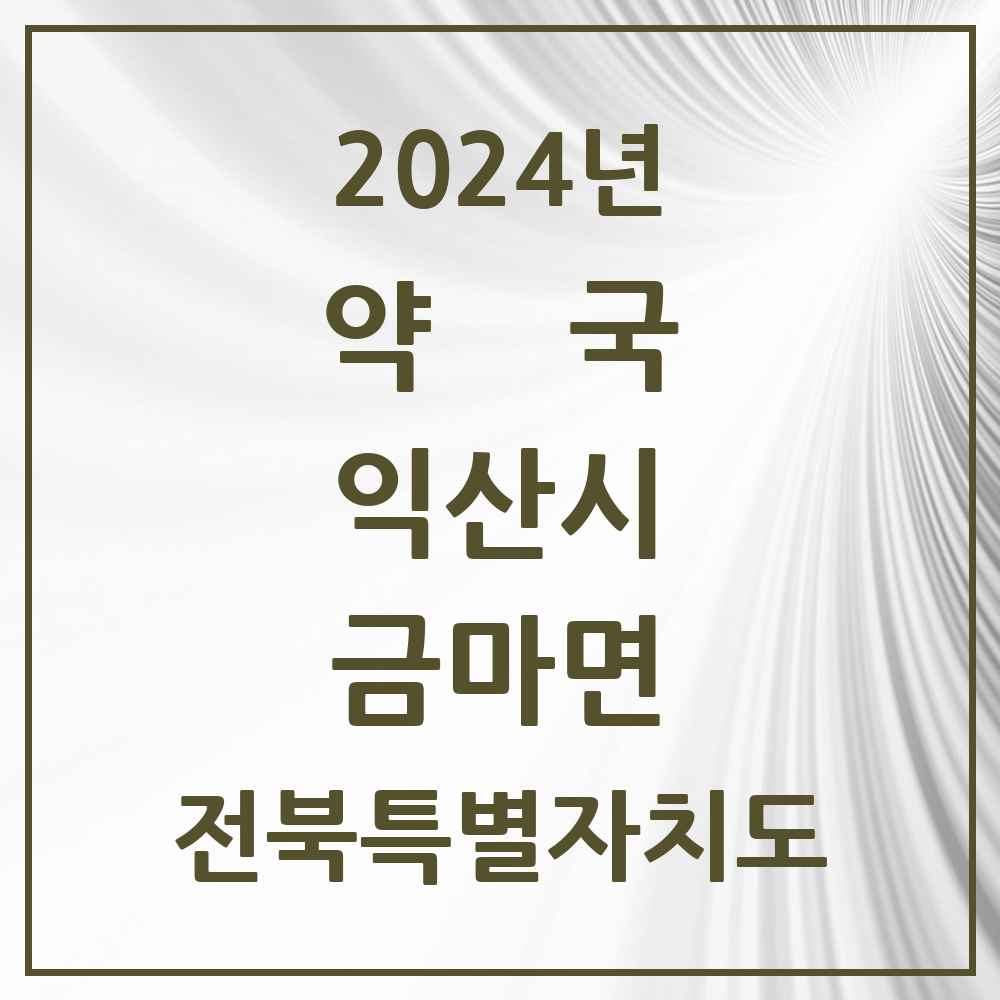 2024년
약 국
익산시
금마면
전북특별자치도